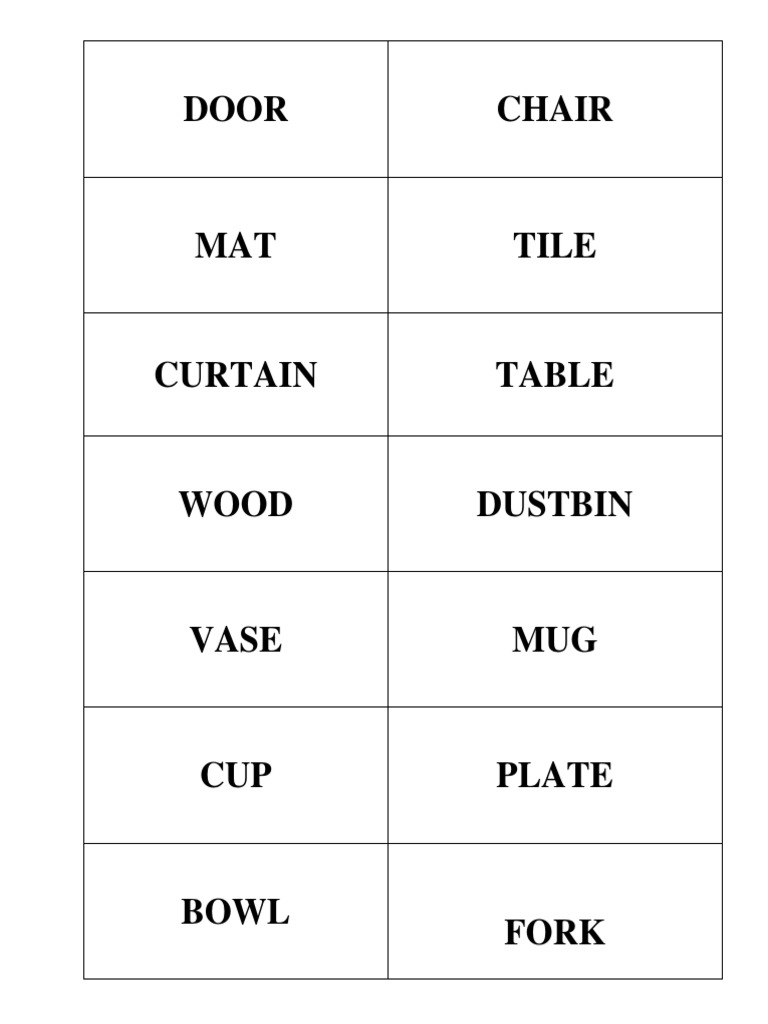 | DOOR | CHAIR |
|---|---|
| MAT | TILE |
| CURTAIN | TABLE |
| WOOD | DUSTBIN |
| VASE | MUG |
| CUP | PLATE |
| BOWL | FORK |